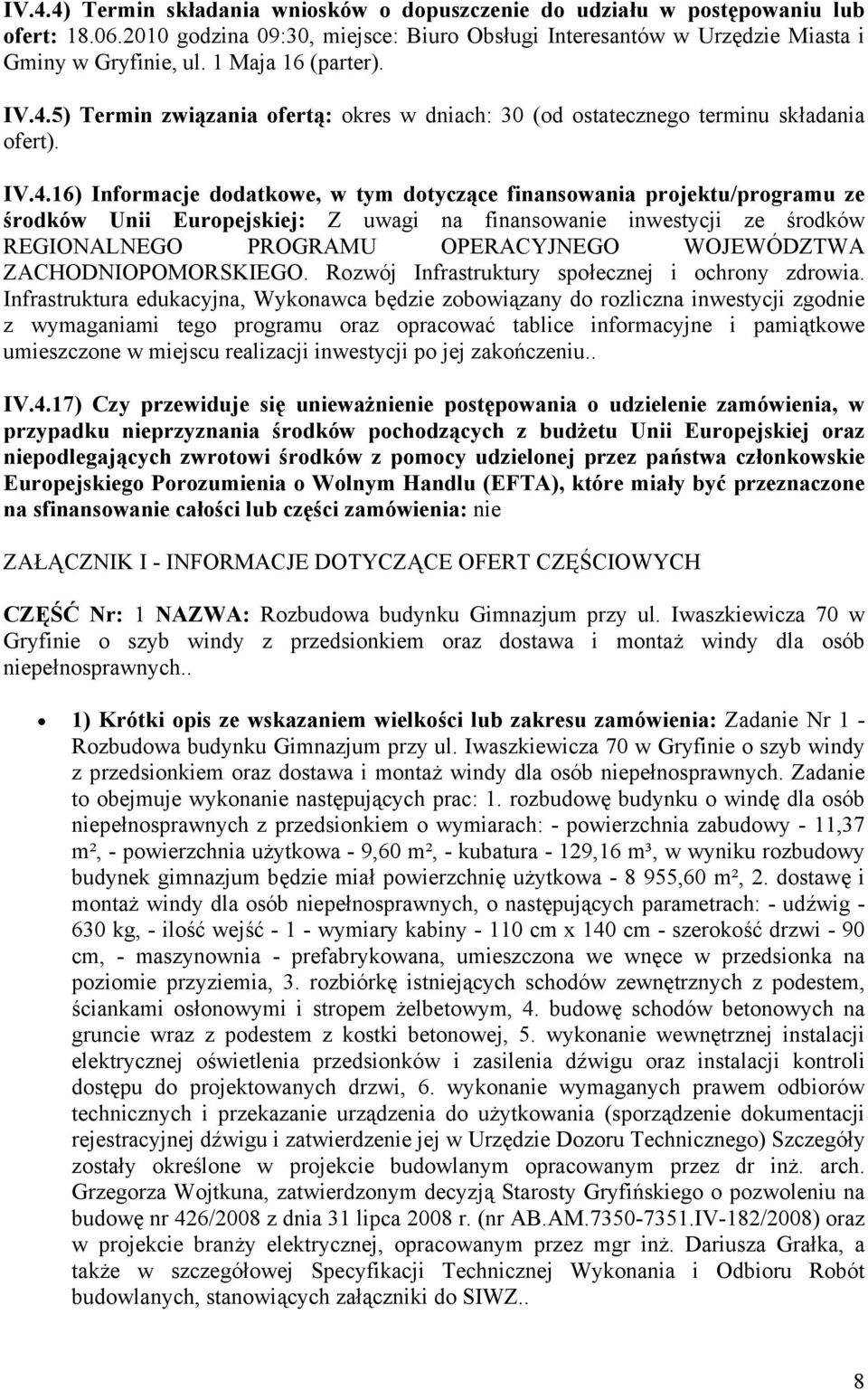 IV.4.4) Termin składania wniosków o dopuszczenie do udziału w postępowaniu lub ofert: 18.06.2010 godzina 09:30, miejsce: Biuro Obsługi Interesantów w Urzędzie Miasta i Gminy w Gryfinie, ul. 1 Maja 16 (parter).

IV.4.5) Termin związania ofertą: okres w dniach: 30 (od ostatecznego terminu składania ofert).

IV.4.16) Informacje dodatkowe, w tym dotyczące finansowania projektu/programu ze środków Unii Europejskiej: Z uwagi na finansowanie inwestycji ze środków REGIONALNEGO PROGRAMU OPERACYJNEGO WOJEWÓDZTWA ZACHODNIOPOMORSKIEGO. Rozwój Infrastruktury społecznej i ochrony zdrowia. Infrastruktura edukacyjna, Wykonawca będzie zobowiązany do rozliczna inwestycji zgodnie z wymaganiami tego programu oraz opracować tablice informacyjne i pamiątkowe umieszczone w miejscu realizacji inwestycji po jej zakończeniu..

IV.4.17) Czy przewiduje się unieważnienie postępowania o udzielenie zamówienia, w przypadku nieprzyznania środków pochodzących z budżetu Unii Europejskiej oraz niepodlegających zwrotowi środków z pomocy udzielonej przez państwa członkowskie Europejskiego Porozumienia o Wolnym Handlu (EFTA), które miały być przeznaczone na sfinansowanie całości lub części zamówienia: nie

ZAŁĄCZNIK I - INFORMACJE DOTYCZĄCE OFERT CZĘŚCIOWYCH

CZĘŚĆ Nr: 1 NAZWA: Rozbudowa budynku Gimnazjum przy ul. Iwaszkiewicza 70 w Gryfinie o szyb windy z przedsionkiem oraz dostawa i montaż windy dla osób niepełnosprawnych..

• 1) Krótki opis ze wskazaniem wielkości lub zakresu zamówienia: Zadanie Nr 1 - Rozbudowa budynku Gimnazjum przy ul. Iwaszkiewicza 70 w Gryfinie o szyb windy z przedsionkiem oraz dostawa i montaż windy dla osób niepełnosprawnych. Zadanie to obejmuje wykonanie następujących prac: 1. rozbudowę budynku o windę dla osób niepełnosprawnych z przedsionkiem o wymiarach: - powierzchnia zabudowy - 11,37 m², - powierzchnia użytkowa - 9,60 m², - kubatura - 129,16 m³, w wyniku rozbudowy budynek gimnazjum będzie miał powierzchnię użytkowa - 8 955,60 m², 2. dostawę i montaż windy dla osób niepełnosprawnych, o następujących parametrach: - udźwig - 630 kg, - ilość wejść - 1 - wymiary kabiny - 110 cm x 140 cm - szerokość drzwi - 90 cm, - maszynownia - prefabrykowana, umieszczona we wnęce w przedsionka na poziomie przyziemia, 3. rozbiórkę istniejących schodów zewnętrznych z podestem, ściankami osłonowymi i stropem żelbetowym, 4. budowę schodów betonowych na gruncie wraz z podestem z kostki betonowej, 5. wykonanie wewnętrznej instalacji elektrycznej oświetlenia przedsionków i zasilenia dźwigu oraz instalacji kontroli dostępu do projektowanych drzwi, 6. wykonanie wymaganych prawem odbiorów technicznych i przekazanie urządzenia do użytkowania (sporządzenie dokumentacji rejestracyjnej dźwigu i zatwierdzenie jej w Urzędzie Dozoru Technicznego) Szczegóły zostały określone w projekcie budowlanym opracowanym przez dr inż. arch. Grzegorza Wojtkuna, zatwierdzonym decyzją Starosty Gryfińskiego o pozwoleniu na budowę nr 426/2008 z dnia 31 lipca 2008 r. (nr AB.AM.7350-7351.IV-182/2008) oraz w projekcie branży elektrycznej, opracowanym przez mgr inż. Dariusza Grałka, a także w szczegółowej Specyfikacji Technicznej Wykonania i Odbioru Robót budowlanych, stanowiących załączniki do SIWZ..

8